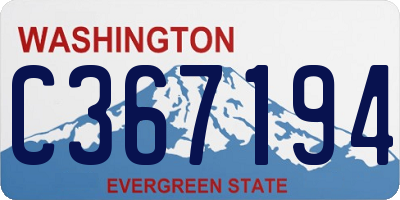 WASHINGTON

C367194

EVERGREEN STATE